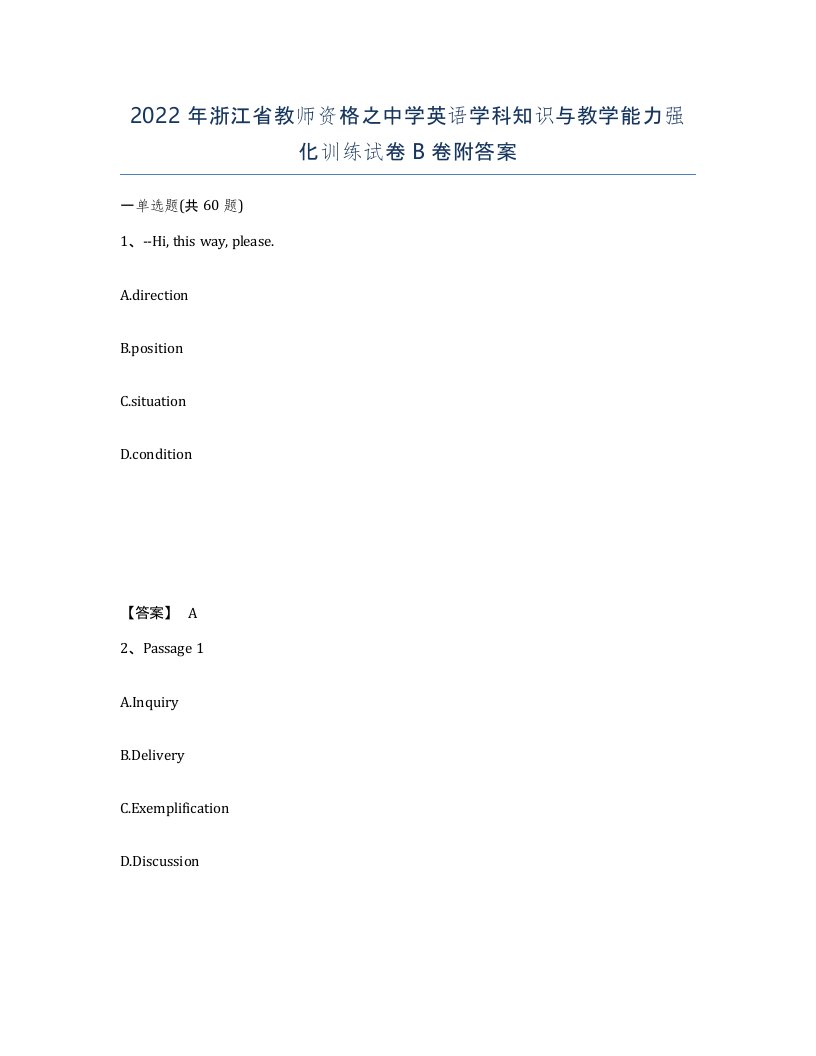 2022年浙江省教师资格之中学英语学科知识与教学能力强化训练试卷B卷附答案

一单选题(共60题)

1、--Hi, this way, please.

A.direction

B.position

C.situation

D.condition

【答案】 A

2、Passage 1

A.Inquiry

B.Delivery

C.Exemplification

D.Discussion